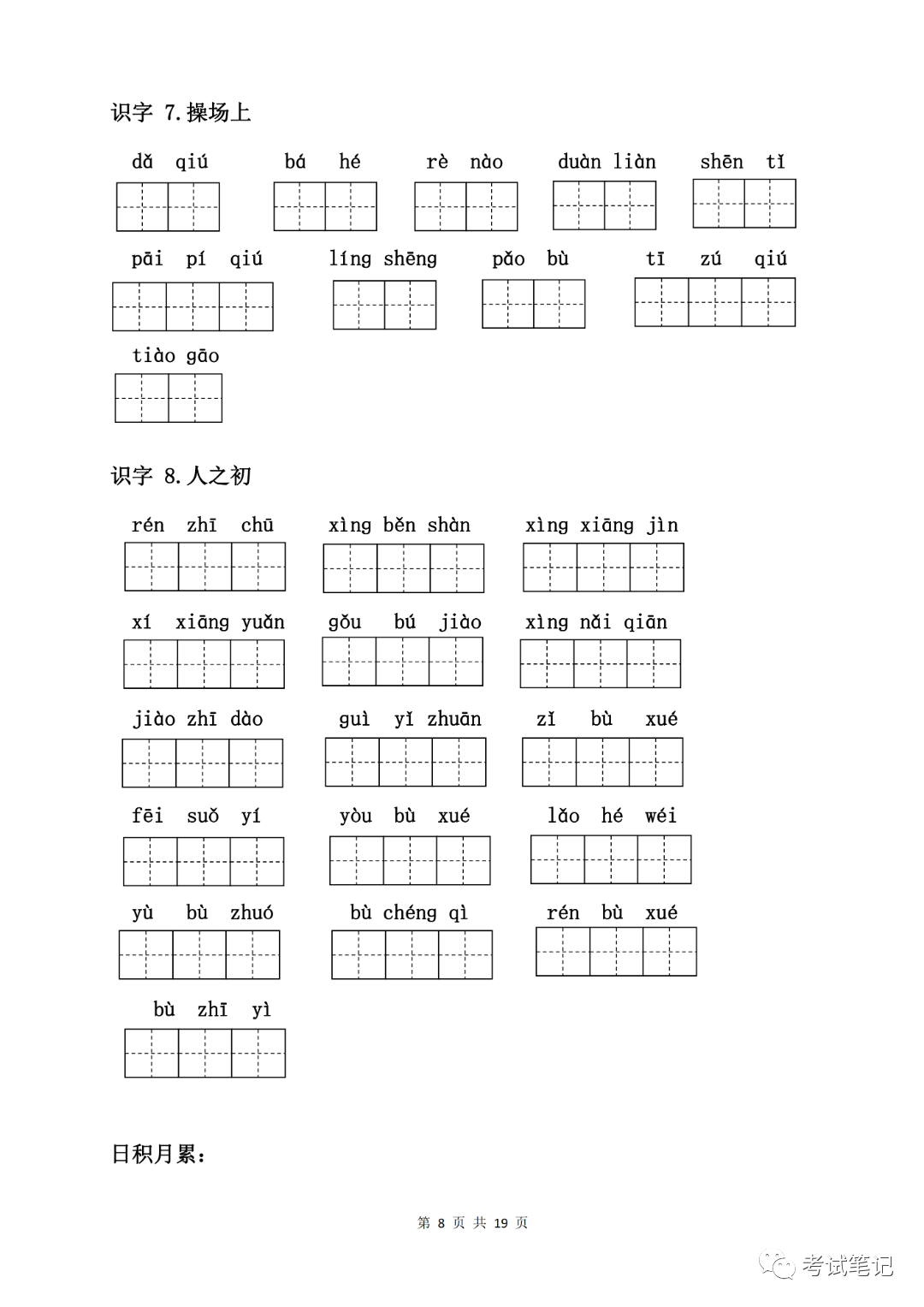 识字 7.操场上

dǎ qiú　　bá hé　　rè nào　　duàn liàn　　shēn tǐ

pāi pí qiú　　líng shēng　　pǎo bù　　tī zú qiú

tiào gāo

识字 8.人之初

rén zhī chū　　xìng běn shàn　　xìng xiāng jìn

xí xiāng yuǎn　　gǒu bú jiào　　xìng nǎi qiān

jiào zhī dào　　guì yǐ zhuān　　zǐ bù xué

fēi suǒ yí　　yòu bù xué　　lǎo hé wéi

yù bù zhuó　　bù chéng qì　　rén bù xué

bù zhī yì

日积月累:

第 8 页 共 19 页

考试笔记